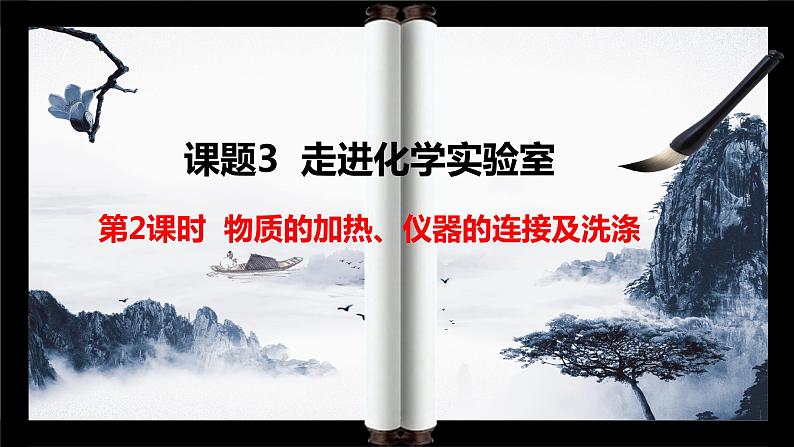 课题3 走进化学实验室

第2课时 物质的加热、仪器的连接及洗涤